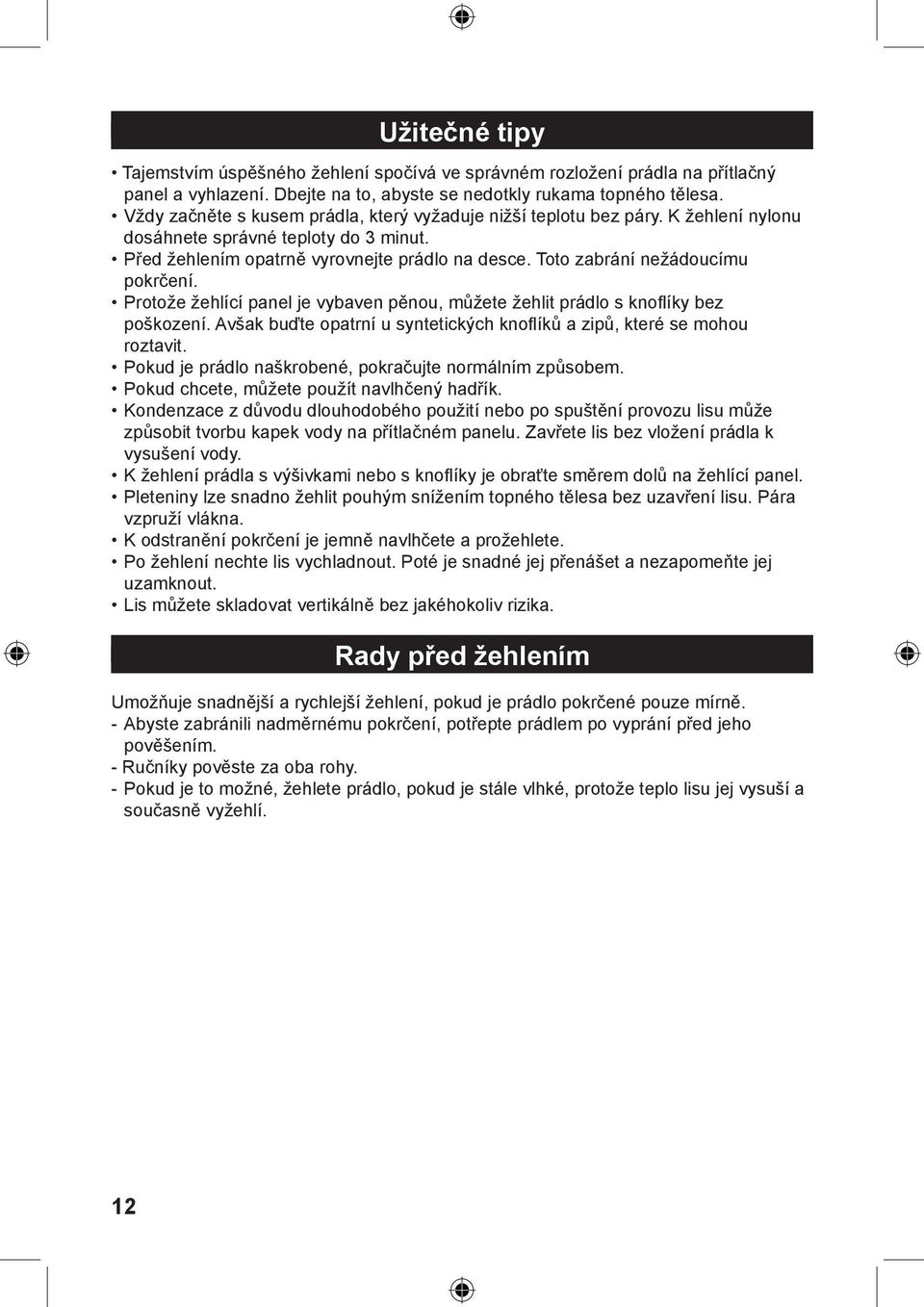 Užitečné tipy

• Tajemstvím úspěšného žehlení spočívá ve správném rozložení prádla na přítlačný panel a vyhlazení. Dbejte na to, abyste se nedotkly rukama topného tělesa.
• Vždy začněte s kusem prádla, který vyžaduje nižší teplotu bez páry. K žehlení nylonu dosáhnete správné teploty do 3 minut.
• Před žehlením opatrně vyrovnejte prádlo na desce. Toto zabrání nežádoucímu pokrčení.
• Protože žehlící panel je vybaven pěnou, můžete žehlit prádlo s knoflíky bez poškození. Avšak buďte opatrní u syntetických knoflíků a zipů, které se mohou roztavit.
• Pokud je prádlo naškrobené, pokračujte normálním způsobem.
• Pokud chcete, můžete použít navlhčený hadřík.
• Kondenzace z důvodu dlouhodobého použití nebo po spuštění provozu lisu může způsobit tvorbu kapek vody na přítlačném panelu. Zavřete lis bez vložení prádla k vysušení vody.
• K žehlení prádla s výšivkami nebo s knoflíky je obraťte směrem dolů na žehlící panel.
• Pleteniny lze snadno žehlit pouhým snížením topného tělesa bez uzavření lisu. Pára vzpruží vlákna.
• K odstranění pokrčení je jemně navlhčete a prožehlete.
• Po žehlení nechte lis vychladnout. Poté je snadné jej přenášet a nezapomeňte jej uzamknout.
• Lis můžete skladovat vertikálně bez jakéhokoliv rizika.

Rady před žehlením

Umožňuje snadnější a rychlejší žehlení, pokud je prádlo pokrčené pouze mírně.
- Abyste zabránili nadměrnému pokrčení, potřepte prádlem po vyprání před jeho pověšením.
- Ručníky pověste za oba rohy.
- Pokud je to možné, žehlete prádlo, pokud je stále vlhké, protože teplo lisu jej vysuší a současně vyžehlí.

12